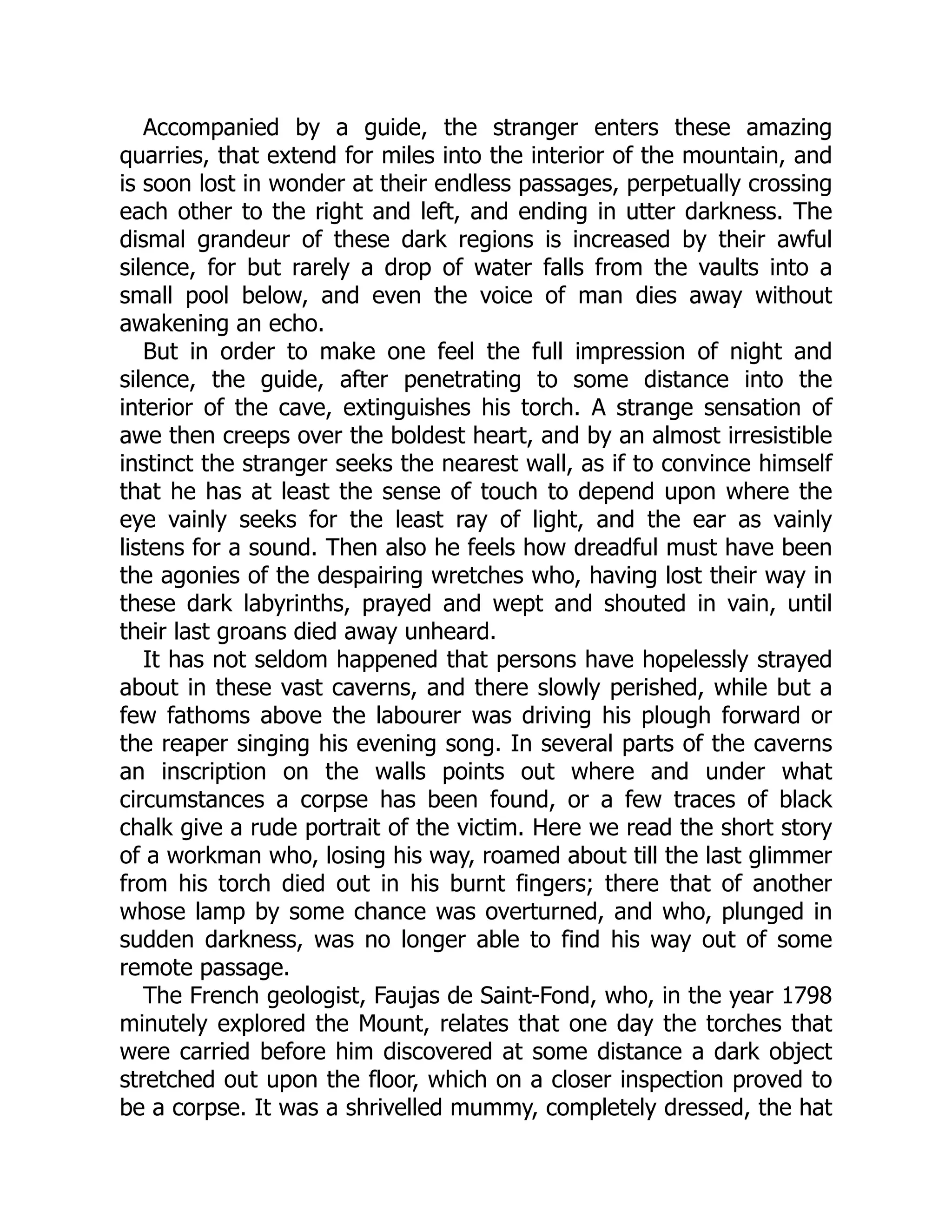 Accompanied by a guide, the stranger enters these amazing quarries, that extend for miles into the interior of the mountain, and is soon lost in wonder at their endless passages, perpetually crossing each other to the right and left, and ending in utter darkness. The dismal grandeur of these dark regions is increased by their awful silence, for but rarely a drop of water falls from the vaults into a small pool below, and even the voice of man dies away without awakening an echo.

But in order to make one feel the full impression of night and silence, the guide, after penetrating to some distance into the interior of the cave, extinguishes his torch. A strange sensation of awe then creeps over the boldest heart, and by an almost irresistible instinct the stranger seeks the nearest wall, as if to convince himself that he has at least the sense of touch to depend upon where the eye vainly seeks for the least ray of light, and the ear as vainly listens for a sound. Then also he feels how dreadful must have been the agonies of the despairing wretches who, having lost their way in these dark labyrinths, prayed and wept and shouted in vain, until their last groans died away unheard.

It has not seldom happened that persons have hopelessly strayed about in these vast caverns, and there slowly perished, while but a few fathoms above the labourer was driving his plough forward or the reaper singing his evening song. In several parts of the caverns an inscription on the walls points out where and under what circumstances a corpse has been found, or a few traces of black chalk give a rude portrait of the victim. Here we read the short story of a workman who, losing his way, roamed about till the last glimmer from his torch died out in his burnt fingers; there that of another whose lamp by some chance was overturned, and who, plunged in sudden darkness, was no longer able to find his way out of some remote passage.

The French geologist, Faujas de Saint-Fond, who, in the year 1798 minutely explored the Mount, relates that one day the torches that were carried before him discovered at some distance a dark object stretched out upon the floor, which on a closer inspection proved to be a corpse. It was a shrivelled mummy, completely dressed, the hat